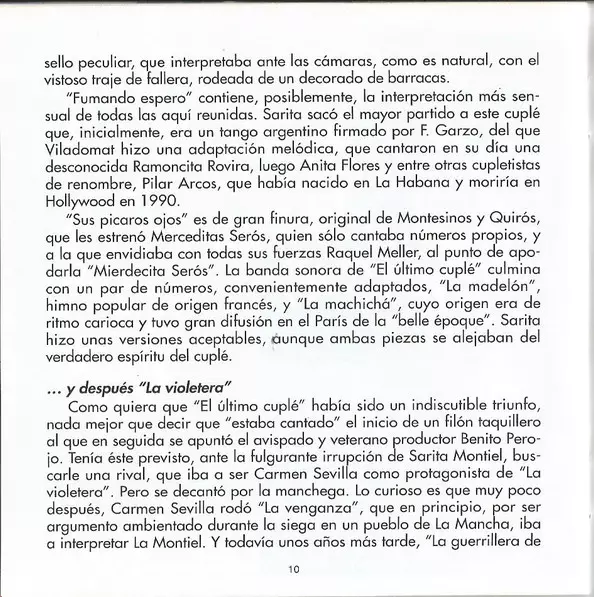 sello peculiar, que interpretaba ante las cámaras, como es natural, con el vistoso traje de fallera, rodeada de un decorado de barracas.

"Fumando espero" contiene, posiblemente, la interpretación más sensual de todas las aquí reunidas. Sarita sacó el mayor partido a este cuplé que, inicialmente, era un tango argentino firmado por F. Garzo, del que Viladomat hizo una adaptación melódica, que cantaron en su día una desconocida Ramoncita Rovira, luego Anita Flores y entre otras cupletistas de renombre, Pilar Arcos, que había nacido en La Habana y moriría en Hollywood en 1990.

"Sus picaros ojos" es de gran finura, original de Montesinos y Quirós, que les estrenó Merceditas Serós, quien sólo cantaba números propios, y a la que envidiaba con todas sus fuerzas Raquel Meller, al punto de apodarla "Mierdecita Serós". La banda sonora de "El último cuplé" culmina con un par de números, convenientemente adaptados, "La madelón", himno popular de origen francés, y "La machichá", cuyo origen era de ritmo carioca y tuvo gran difusión en el París de la "belle époque". Sarita hizo unas versiones aceptables, aunque ambas piezas se alejaban del verdadero espíritu del cuplé.

... y después "La violetera"

Como quiera que "El último cuplé" había sido un indiscutible triunfo, nada mejor que decir que "estaba cantado" el inicio de un filón taquillero al que en seguida se apuntó el avispado y veterano productor Benito Perojo. Tenía éste previsto, ante la fulgurante irrupción de Sarita Montiel, buscarle una rival, que iba a ser Carmen Sevilla como protagonista de "La violetera". Pero se decantó por la manchega. Lo curioso es que muy poco después, Carmen Sevilla rodó "La venganza", que en principio, por ser argumento ambientado durante la siega en un pueblo de La Mancha, iba a interpretar La Montiel. Y todavía unos años más tarde, "La guerrillera de

10